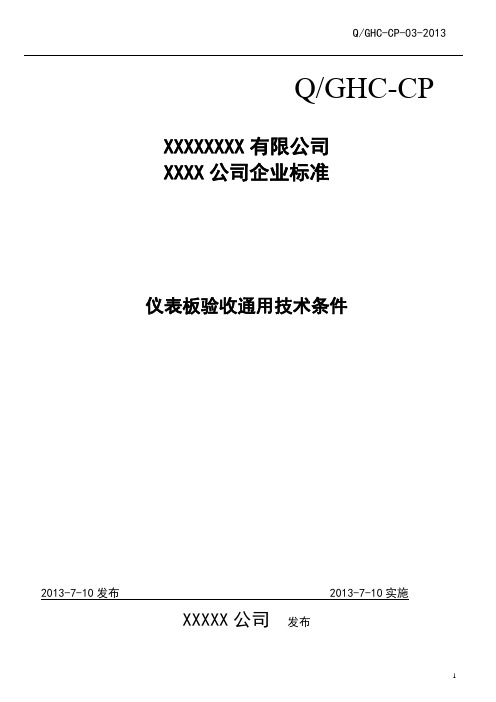 Q/GHC-CP-03-2013

Q/GHC-CP

XXXXXXXX 有限公司
XXXX 公司企业标准

仪表板验收通用技术条件

2013-7-10 发布

2013-7-10 实施

XXXXX 公司 发布

1